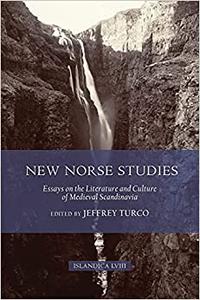 NEW NORSE STUDIES

Essays on the Literature and Culture of Medieval Scandinavia

EDITED BY JEFFREY TURCO

ISLANDICA LVIII